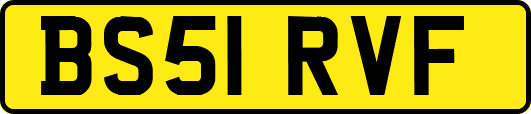 BS51 RVF